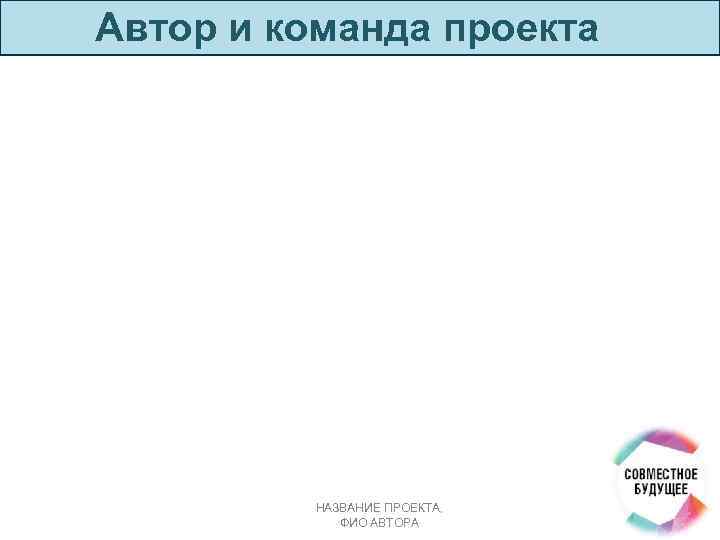 Автор и команда проекта

НАЗВАНИЕ ПРОЕКТА, ФИО АВТОРА

СОВМЕСТНОЕ БУДУЩЕЕ